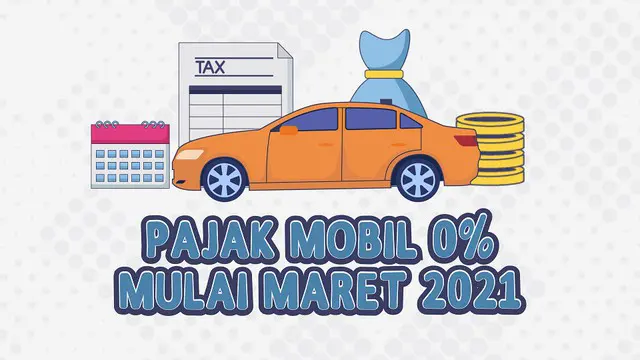 TAX

PAJAK MOBIL 0%
MULAI MARET 2021